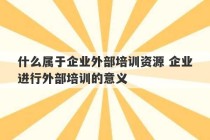 什么属于企业外部培训资源 企业进行外部培训的意义